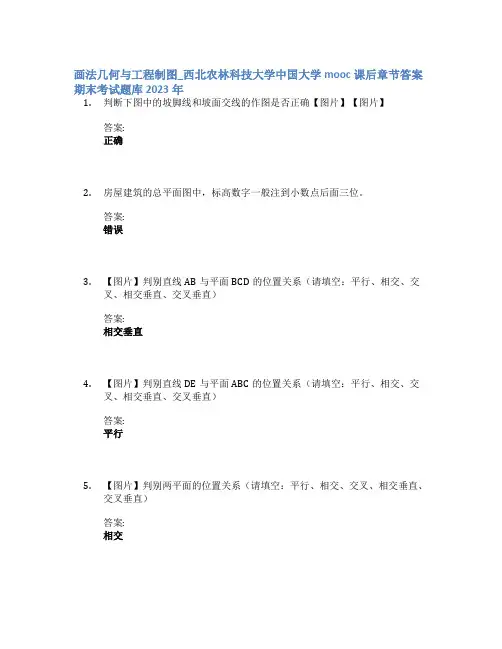 画法几何与工程制图_西北农林科技大学中国大学 mooc 课后章节答案期末考试题库 2023 年

1. 判断下图中的坡脚线和坡面交线的作图是否正确【图片】【图片】

答案:
正确

2. 房屋建筑的总平面图中，标高数字一般注到小数点后面三位.

答案:
错误

3. 【图片】判别直线 AB 与平面 BCD 的位置关系（请填空：平行、相交、交叉、相交垂直、交叉垂直）

答案:
相交垂直

4. 【图片】判别直线 DE 与平面 ABC 的位置关系（请填空：平行、相交、交叉、相交垂直、交叉垂直）

答案:
平行

5. 【图片】判别两平面的位置关系（请填空：平行、相交、交叉、相交垂直、交叉垂直）

答案:
相交